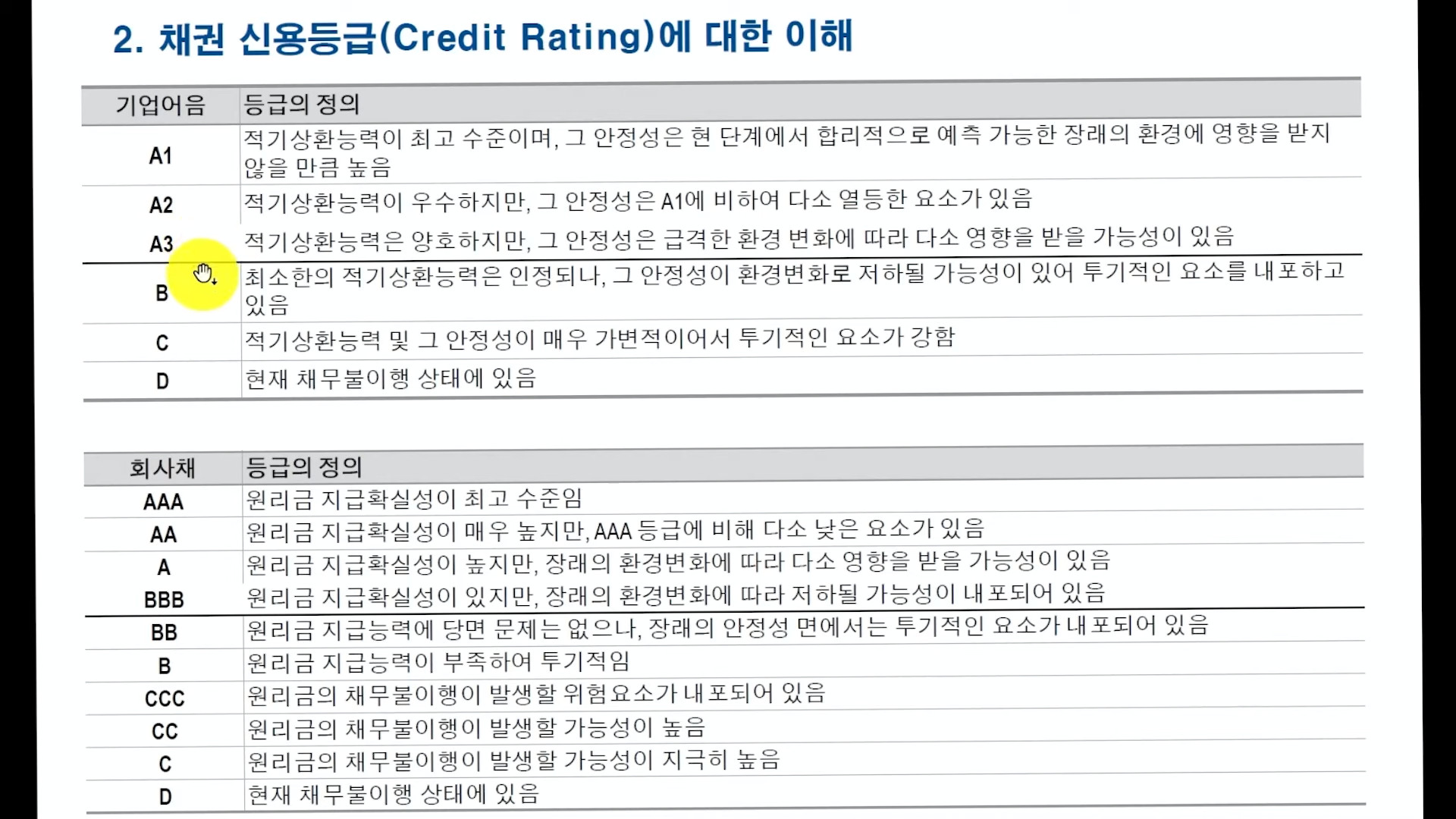 2. 채권 신용등급(Credit Rating)에 대한 이해

| 기업어음 | 등급의 정의 |
|---|---|
| A1 | 적기상환능력이 최고 수준이며, 그 안정성은 현 단계에서 합리적으로 예측 가능한 장래의 환경에 영향을 받지 않을 만큼 높음 |
| A2 | 적기상환능력이 우수하지만, 그 안정성은 A1에 비하여 다소 열등한 요소가 있음 |
| A3 | 적기상환능력은 양호하지만, 그 안정성은 급격한 환경 변화에 따라 다소 영향을 받을 가능성이 있음 |
| B | 최소한의 적기상환능력은 인정되나, 그 안정성이 환경변화로 저하될 가능성이 있어 투기적인 요소를 내포하고 있음 |
| C | 적기상환능력 및 그 안정성이 매우 가변적이어서 투기적인 요소가 강함 |
| D | 현재 채무불이행 상태에 있음 |

| 회사채 | 등급의 정의 |
|---|---|
| AAA | 원리금 지급확실성이 최고 수준임 |
| AA | 원리금 지급확실성이 매우 높지만, AAA 등급에 비해 다소 낮은 요소가 있음 |
| A | 원리금 지급확실성이 높지만, 장래의 환경변화에 따라 다소 영향을 받을 가능성이 있음 |
| BBB | 원리금 지급확실성이 있지만, 장래의 환경변화에 따라 저하될 가능성이 내포되어 있음 |
| BB | 원리금 지급능력에 당면 문제는 없으나, 장래의 안정성 면에서는 투기적인 요소가 내포되어 있음 |
| B | 원리금 지급능력이 부족하여 투기적임 |
| CCC | 원리금의 채무불이행이 발생할 위험요소가 내포되어 있음 |
| CC | 원리금의 채무불이행이 발생할 가능성이 높음 |
| C | 원리금의 채무불이행이 발생할 가능성이 지극히 높음 |
| D | 현재 채무불이행 상태에 있음 |